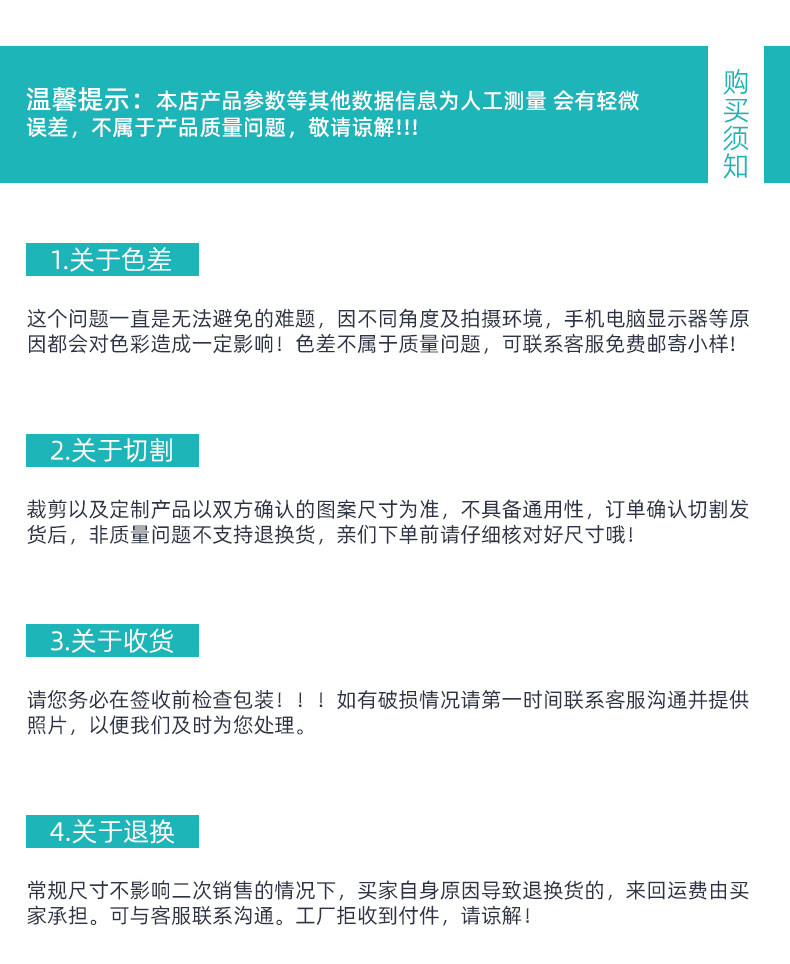 温馨提示：本店产品参数等其他数据信息为人工测量 会有轻微误差，不属于产品质量问题，敬请谅解!!!

购买须知

1.关于色差

这个问题一直是无法避免的难题，因不同角度及拍摄环境，手机电脑显示器等原因都会对色彩造成一定影响！色差不属于质量问题，可联系客服免费邮寄小样!

2.关于切割

裁剪以及定制产品以双方确认的图案尺寸为准，不具备通用性，订单确认切割发货后，非质量问题不支持退换货，亲们下单前请仔细核对好尺寸哦!

3.关于收货

请您务必在签收前检查包装！！！如有破损情况请第一时间联系客服沟通并提供照片，以便我们及时为您处理。

4.关于退换

常规尺寸不影响二次销售的情况下，买家自身原因导致退换货的，来回运费由买家承担。可与客服联系沟通。工厂拒收到付件，请谅解!